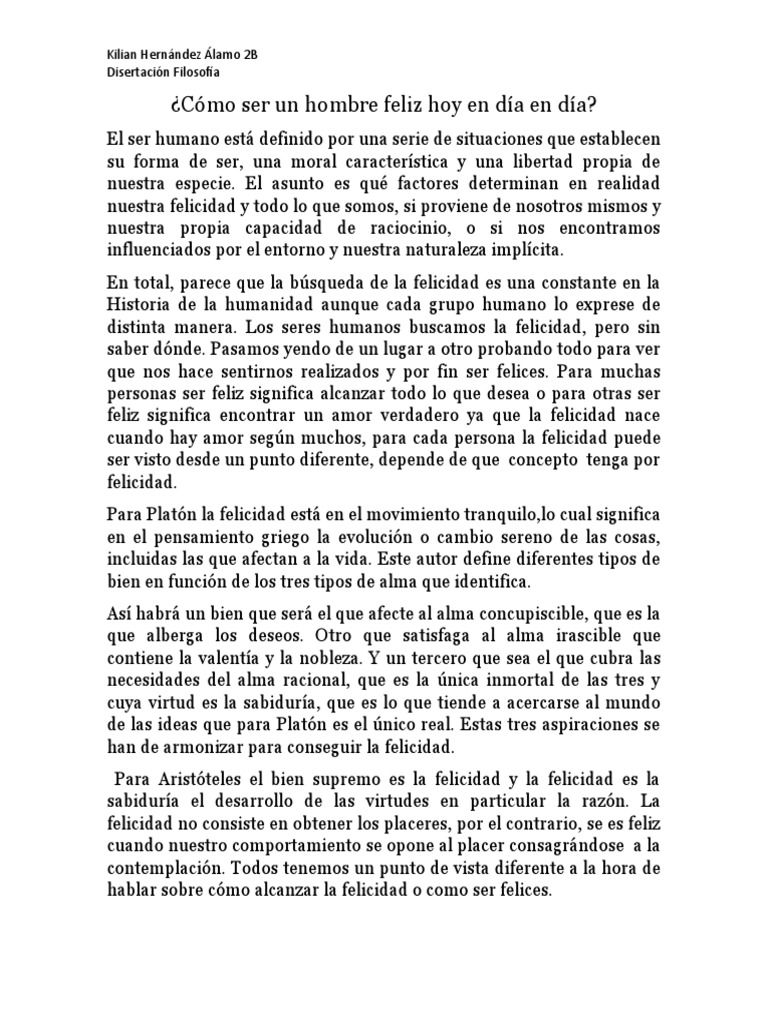 Kilian Hernández Álamo 2B
Disertación Filosofía

¿Cómo ser un hombre feliz hoy en día en día?

El ser humano está definido por una serie de situaciones que establecen su forma de ser, una moral característica y una libertad propia de nuestra especie. El asunto es qué factores determinan en realidad nuestra felicidad y todo lo que somos, si proviene de nosotros mismos y nuestra propia capacidad de raciocinio, o si nos encontramos influenciados por el entorno y nuestra naturaleza implícita.

En total, parece que la búsqueda de la felicidad es una constante en la Historia de la humanidad aunque cada grupo humano lo exprese de distinta manera. Los seres humanos buscamos la felicidad, pero sin saber dónde. Pasamos yendo de un lugar a otro probando todo para ver que nos hace sentirnos realizados y por fin ser felices. Para muchas personas ser feliz significa alcanzar todo lo que desea o para otras ser feliz significa encontrar un amor verdadero ya que la felicidad nace cuando hay amor según muchos, para cada persona la felicidad puede ser visto desde un punto diferente, depende de que concepto tenga por felicidad.

Para Platón la felicidad está en el movimiento tranquilo,lo cual significa en el pensamiento griego la evolución o cambio sereno de las cosas, incluidas las que afectan a la vida. Este autor define diferentes tipos de bien en función de los tres tipos de alma que identifica.

Así habrá un bien que será el que afecte al alma concupiscible, que es la que alberga los deseos. Otro que satisfaga al alma irascible que contiene la valentía y la nobleza. Y un tercero que sea el que cubra las necesidades del alma racional, que es la única inmortal de las tres y cuya virtud es la sabiduría, que es lo que tiende a acercarse al mundo de las ideas que para Platón es el único real. Estas tres aspiraciones se han de armonizar para conseguir la felicidad.

Para Aristóteles el bien supremo es la felicidad y la felicidad es la sabiduría el desarrollo de las virtudes en particular la razón. La felicidad no consiste en obtener los placeres, por el contrario, se es feliz cuando nuestro comportamiento se opone al placer consagrándose a la contemplación. Todos tenemos un punto de vista diferente a la hora de hablar sobre cómo alcanzar la felicidad o como ser felices.